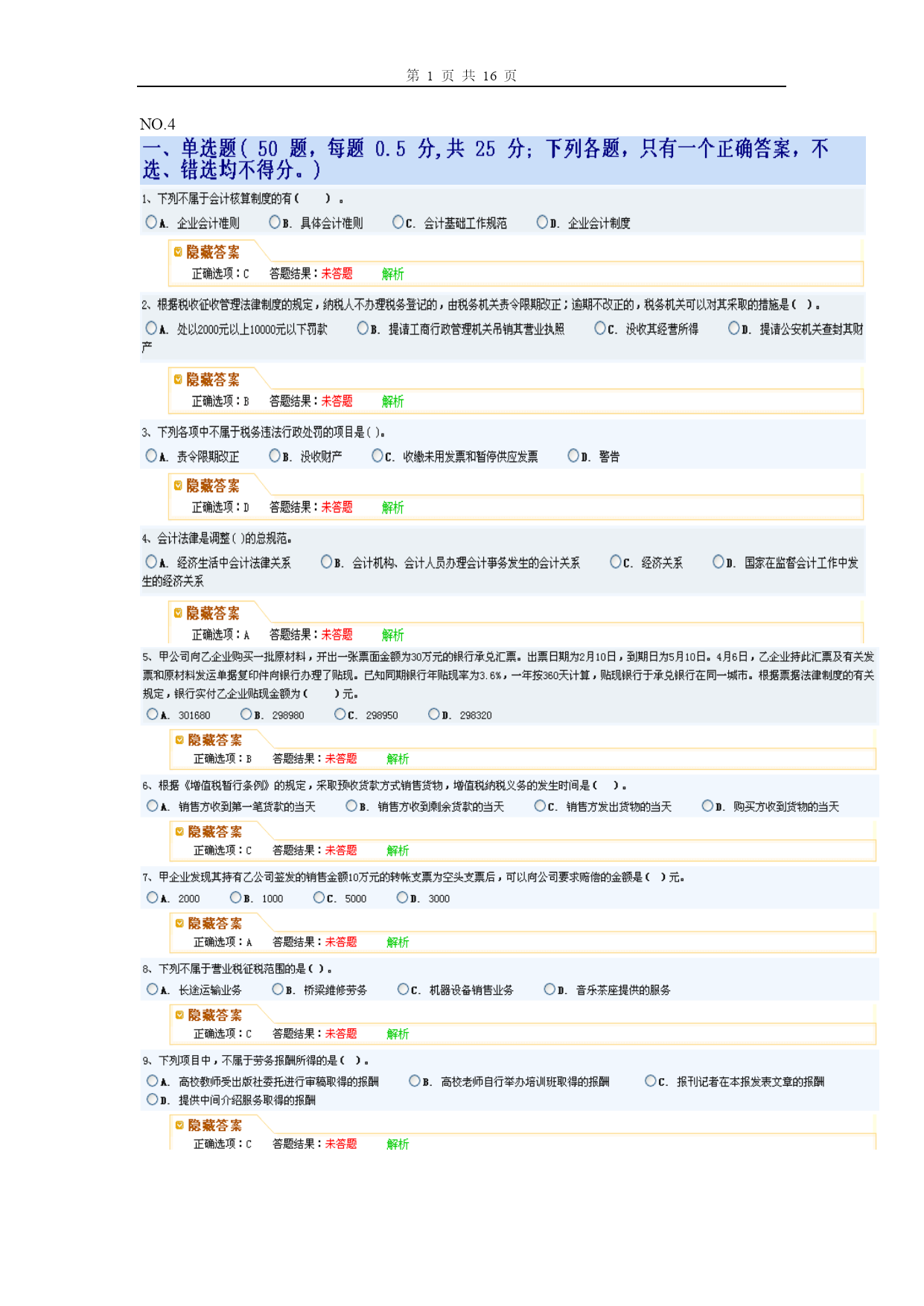 第 1 页 共 16 页

NO.4

一、单选题（ 50 题，每题 0.5 分，共 25 分；下列各题，只有一个正确答案，不选、错选均不得分。）

1、下列不属于会计核算制度的有（ ）。

A. 企业会计准则 B. 具体会计准则 C. 会计基础工作规范 D. 企业会计制度

隐藏答案

正确选项：C 答题结果：未答题 解析

2、根据税收征收管理法律制度的规定，纳税人不办理税务登记的，由税务机关责令限期改正；逾期不改正的，税务机关可以对其采取的措施是（ ）。

A. 处以2000元以上10000元以下罚款 B. 提请工商行政管理机关吊销其营业执照 C. 没收其经营所得 D. 提请公安机关查封其财产

隐藏答案

正确选项：B 答题结果：未答题 解析

3、下列各项中不属于税务违法行政处罚的项目是（ ）。

A. 责令限期改正 B. 没收财产 C. 收缴未用发票和暂停供应发票 D. 警告

隐藏答案

正确选项：D 答题结果：未答题 解析

4、会计法律是调整（ ）的总规范。

A. 经济生活中会计法律关系 B. 会计机构、会计人员办理会计事务发生的会计关系 C. 经济关系 D. 国家在监督会计工作中发生的经济关系

隐藏答案

正确选项：A 答题结果：未答题 解析

5、甲公司向乙企业购买一批原材料，开出一张票面金额为30万元的银行承兑汇票。出票日期为2月10日，到期日为5月10日。4月6日，乙企业持此汇票及有关发票和原材料发运单据复印件向银行办理了贴现。已知同期银行年贴现率为3.6%，一年按360天计算，贴现银行于承兑银行在同一城市。根据票据法律制度的有关规定，银行实付乙企业贴现金额为（ ）元。

A. 301680 B. 298980 C. 298950 D. 298320

隐藏答案

正确选项：B 答题结果：未答题 解析

6、根据《增值税暂行条例》的规定，采取预收货款方式销售货物，增值税纳税义务的发生时间是（ ）。

A. 销售方收到第一笔货款的当天 B. 销售方收到剩余货款的当天 C. 销售方发出货物的当天 D. 购买方收到货物的当天

隐藏答案

正确选项：C 答题结果：未答题 解析

7、甲企业发现其持有乙公司签发的销售金额10万元的转帐支票为空头支票后，可以向公司要求赔偿的金额是（ ）元。

A. 2000 B. 1000 C. 5000 D. 3000

隐藏答案

正确选项：A 答题结果：未答题 解析

8、下列不属于营业税征税范围的是（ ）。

A. 长途运输业务 B. 桥梁维修劳务 C. 机器设备销售业务 D. 音乐茶座提供的服务

隐藏答案

正确选项：C 答题结果：未答题 解析

9、下列项目中，不属于劳务报酬所得的是（ ）。

A. 高校教师受出版社委托进行审稿取得的报酬 B. 高校老师自行举办培训班取得的报酬 C. 报刊记者在本报发表文章的报酬 D. 提供中间介绍服务取得的报酬

隐藏答案

正确选项：C 答题结果：未答题 解析